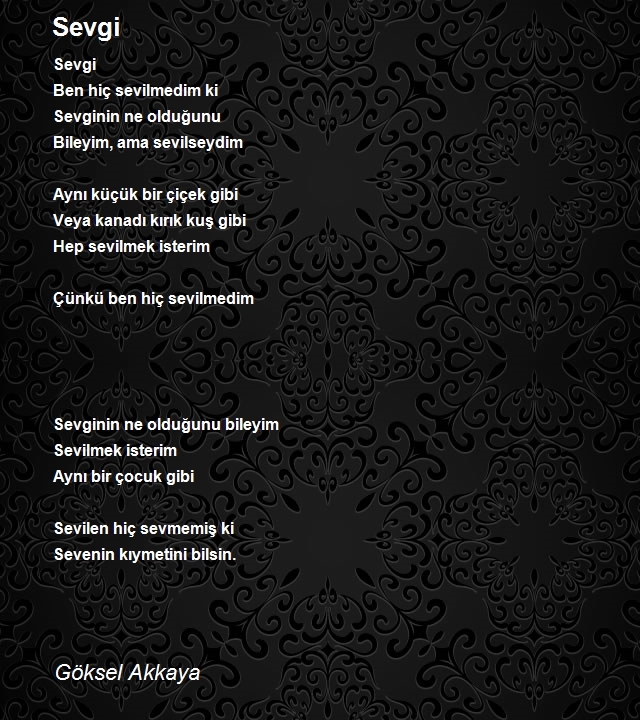 Sevgi

Sevgi
Ben hiç sevilmedim ki
Sevginin ne olduğunu
Bileyim, ama sevilseydim

Aynı küçük bir çiçek gibi
Veya kanadı kırık kuş gibi
Hep sevilmek isterim

Çünkü ben hiç sevilmedim

Sevginin ne olduğunu bileyim
Sevilmek isterim
Aynı bir çocuk gibi

Sevilen hiç sevmemiş ki
Sevenin kıymetini bilsin.

Göksel Akkaya